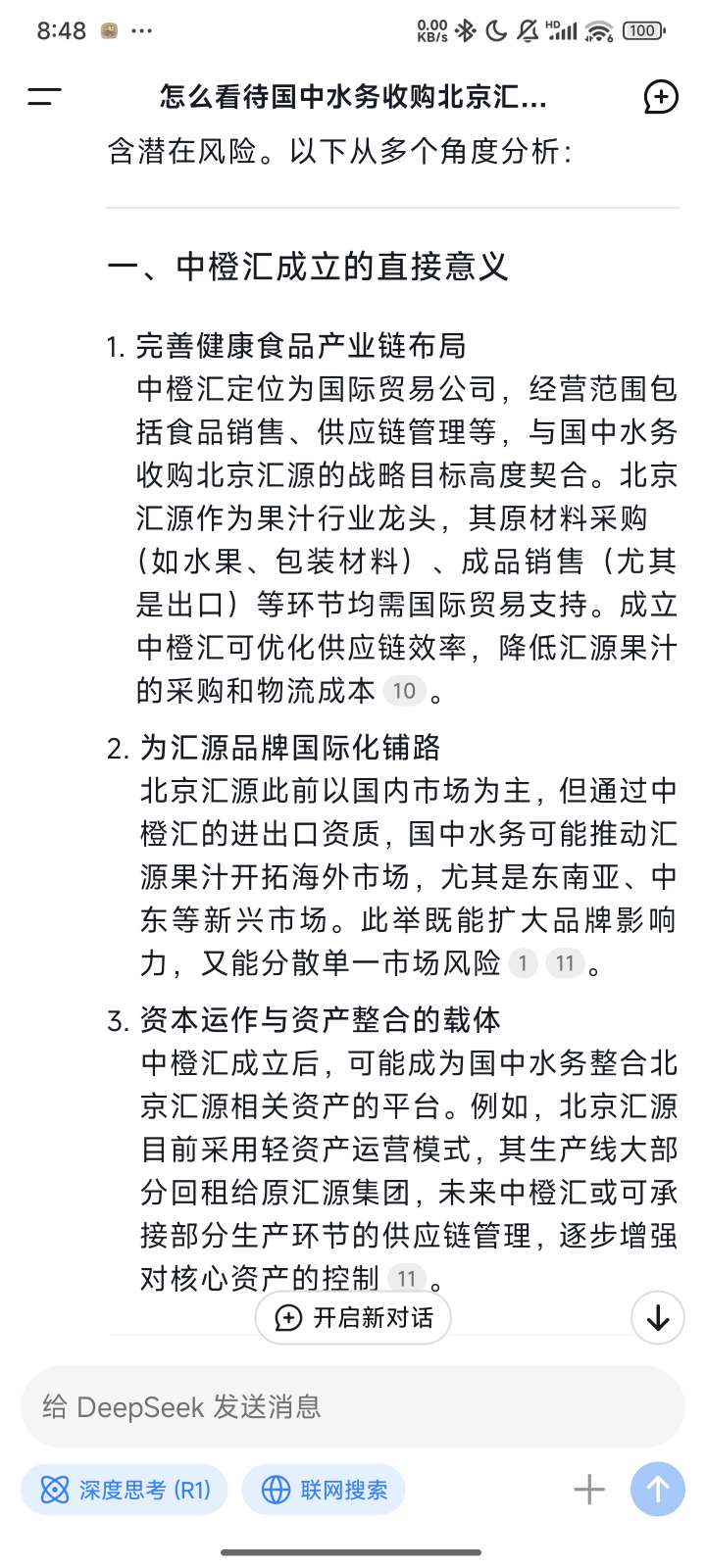 8:48 ··· 0.00 KB/s HD 100

怎么看待国中水务收购北京汇...

含潜在风险。以下从多个角度分析：

一、中橙汇成立的直接意义

1. 完善健康食品产业链布局
中橙汇定位为国际贸易公司，经营范围包括食品销售、供应链管理等，与国中水务收购北京汇源的战略目标高度契合。北京汇源作为果汁行业龙头，其原材料采购（如水果、包装材料）、成品销售（尤其是出口）等环节均需国际贸易支持。成立中橙汇可优化供应链效率，降低汇源果汁的采购和物流成本 10 。

2. 为汇源品牌国际化铺路
北京汇源此前以国内市场为主，但通过中橙汇的进出口资质，国中水务可能推动汇源果汁开拓海外市场，尤其是东南亚、中东等新兴市场。此举既能扩大品牌影响力，又能分散单一市场风险 1 11 。

3. 资本运作与资产整合的载体
中橙汇成立后，可能成为国中水务整合北京汇源相关资产的平台。例如，北京汇源目前采用轻资产运营模式，其生产线大部分回租给原汇源集团，未来中橙汇或可承接部分生产环节的供应链管理，逐步增强对核心资产的控制 11 。

开启新对话

给 DeepSeek 发送消息

深度思考 (R1)

联网搜索